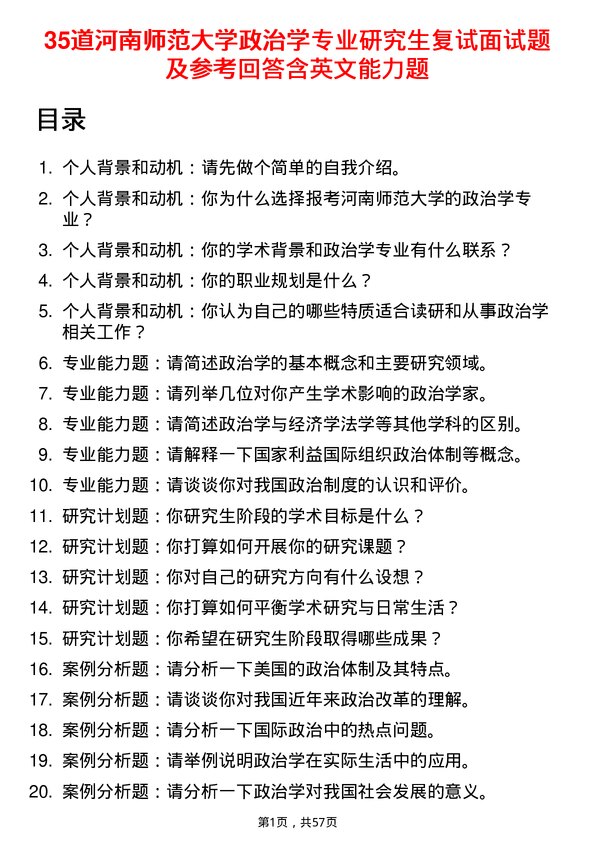 35道河南师范大学政治学专业研究生复试面试题及参考回答含英文能力题

目录

1. 个人背景和动机：请先做个简单的自我介绍。
2. 个人背景和动机：你为什么选择报考河南师范大学的政治学专业？
3. 个人背景和动机：你的学术背景和政治学专业有什么联系？
4. 个人背景和动机：你的职业规划是什么？
5. 个人背景和动机：你认为自己的哪些特质适合读研和从事政治学相关工作？
6. 专业能力题：请简述政治学的基本概念和主要研究领域。
7. 专业能力题：请列举几位对你产生学术影响的政治学家。
8. 专业能力题：请简述政治学与经济学法学等其他学科的区别。
9. 专业能力题：请解释一下国家利益国际组织政治体制等概念。
10. 专业能力题：请谈谈你对我国政治制度的认识和评价。
11. 研究计划题：你研究生阶段的学术目标是什么？
12. 研究计划题：你打算如何开展你的研究课题？
13. 研究计划题：你对自己的研究方向有什么设想？
14. 研究计划题：你打算如何平衡学术研究与日常生活？
15. 研究计划题：你希望在研究生阶段取得哪些成果？
16. 案例分析题：请分析一下美国的政治体制及其特点。
17. 案例分析题：请谈谈你对我国近年来政治改革的理解。
18. 案例分析题：请分析一下国际政治中的热点问题。
19. 案例分析题：请举例说明政治学在实际生活中的应用。
20. 案例分析题：请分析一下政治学对我国社会发展的意义。

第1页，共57页